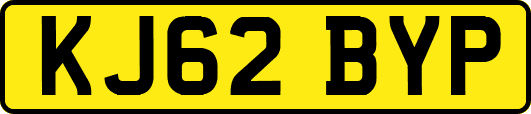 KJ62 BYP